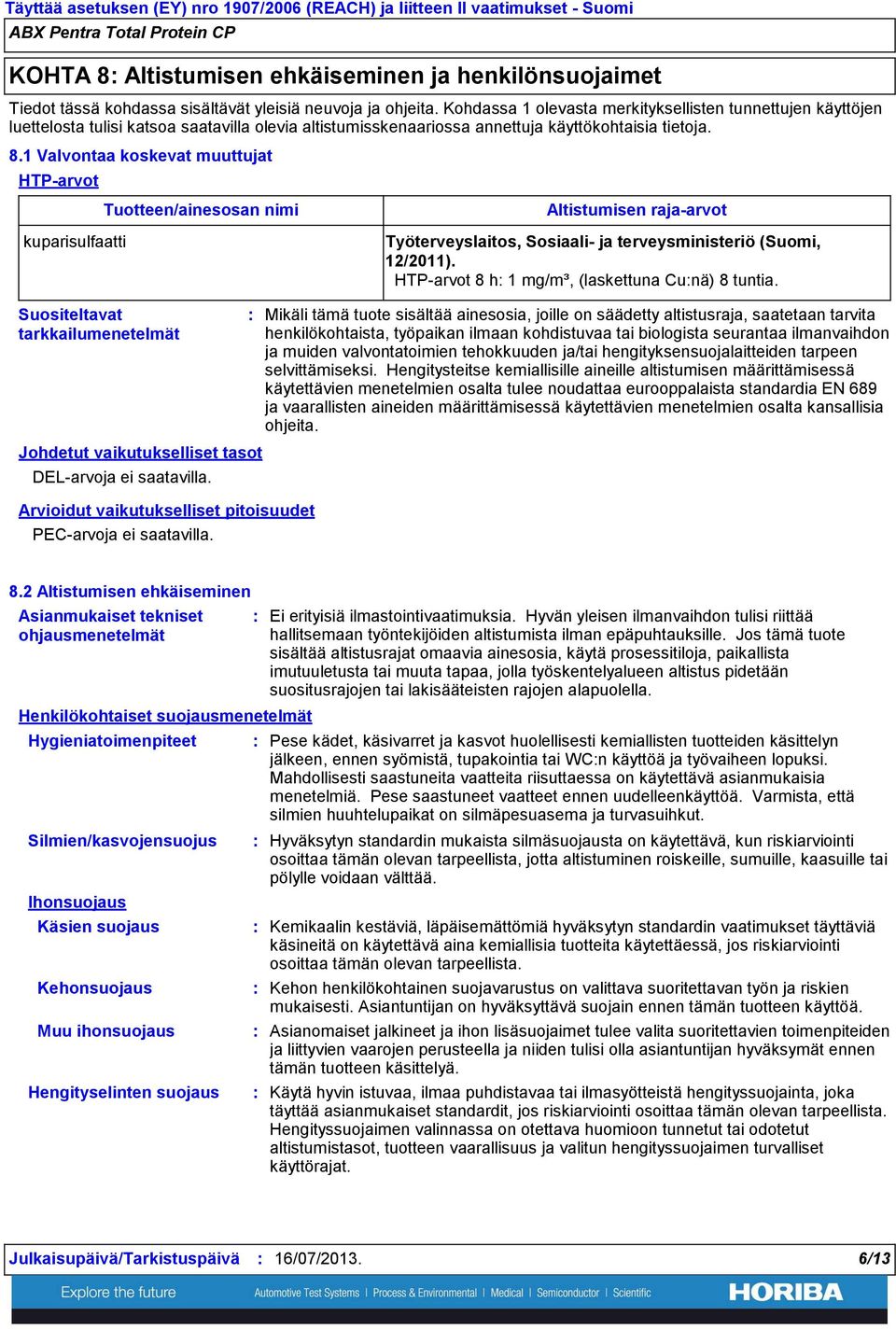 Täyttää asetuksen (EY) nro 1907/2006 (REACH) ja liitteen II vaatimukset - Suomi
ABX Pentra Total Protein CP

KOHTA 8: Altistumisen ehkäiseminen ja henkilönsuojaimet

Tiedot tässä kohdassa sisältävät yleisiä neuvoja ja ohjeita. Kohdassa 1 olevasta merkityksellisten tunnettujen käyttöjen luettelosta tulisi katsoa saatavilla olevia altistumisskenaariossa annettuja käyttökohtaisia tietoja.

8.1 Valvontaa koskevat muuttujat

HTP-arvot

| Tuotteen/ainesosan nimi | Altistumisen raja-arvot |
|---|---|
| kuparisulfaatti | Työterveyslaitos, Sosiaali- ja terveysministeriö (Suomi, 12/2011). HTP-arvot 8 h: 1 mg/m³, (laskettuna Cu:nä) 8 tuntia. |

Suositeltavat tarkkailumenetelmät : Mikäli tämä tuote sisältää ainesosia, joille on säädetty altistusraja, saatetaan tarvita henkilökohtaista, työpaikan ilmaan kohdistuvaa tai biologista seurantaa ilmanvaihdon ja muiden valvontatoimien tehokkuuden ja/tai hengityksensuojalaitteiden tarpeen selvittämiseksi. Hengitysteitse kemiallisille aineille altistumisen määrittämisessä käytettävien menetelmien osalta tulee noudattaa eurooppalaista standardia EN 689 ja vaarallisten aineiden määrittämisessä käytettävien menetelmien osalta kansallisia ohjeita.

Johdetut vaikutukselliset tasot
DEL-arvoja ei saatavilla.

Arvioidut vaikutukselliset pitoisuudet
PEC-arvoja ei saatavilla.

8.2 Altistumisen ehkäiseminen

Asianmukaiset tekniset ohjausmenetelmät : Ei erityisiä ilmastointivaatimuksia. Hyvän yleisen ilmanvaihdon tulisi riittää hallitsemaan työntekijöiden altistumista ilman epäpuhtauksille. Jos tämä tuote sisältää altistusrajat omaavia ainesosia, käytä prosessitiloja, paikallista imutuuletusta tai muuta tapaa, jolla työskentelyalueen altistus pidetään suositusrajojen tai lakisääteisten rajojen alapuolella.

Henkilökohtaiset suojausmenetelmät

Hygieniatoimenpiteet : Pese kädet, käsivarret ja kasvot huolellisesti kemiallisten tuotteiden käsittelyn jälkeen, ennen syömistä, tupakointia tai WC:n käyttöä ja työvaiheen lopuksi. Mahdollisesti saastuneita vaatteita riisuttaessa on käytettävä asianmukaisia menetelmiä. Pese saastuneet vaatteet ennen uudelleenkäyttöä. Varmista, että silmien huuhtelupaikat on silmäpesuasema ja turvasuihkut.

Silmien/kasvojensuojus : Hyväksytyn standardin mukaista silmäsuojausta on käytettävä, kun riskiarviointi osoittaa tämän olevan tarpeellista, jotta altistuminen roiskeille, sumuille, kaasuille tai pölylle voidaan välttää.

Ihonsuojaus

Käsien suojaus : Kemikaalin kestäviä, läpäisemättömiä hyväksytyn standardin vaatimukset täyttäviä käsineitä on käytettävä aina kemiallisia tuotteita käytettäessä, jos riskiarviointi osoittaa tämän olevan tarpeellista.

Kehonsuojaus : Kehon henkilökohtainen suojavarustus on valittava suoritettavan työn ja riskien mukaisesti. Asiantuntijan on hyväksyttävä suojain ennen tämän tuotteen käyttöä.

Muu ihonsuojaus : Asianomaiset jalkineet ja ihon lisäsuojaimet tulee valita suoritettavien toimenpiteiden ja liittyvien vaarojen perusteella ja niiden tulisi olla asiantuntijan hyväksymät ennen tämän tuotteen käsittelyä.

Hengityselinten suojaus : Käytä hyvin istuvaa, ilmaa puhdistavaa tai ilmasyötteistä hengityssuojainta, joka täyttää asianmukaiset standardit, jos riskiarviointi osoittaa tämän olevan tarpeellista. Hengityssuojaimen valinnassa on otettava huomioon tunnetut tai odotetut altistumistasot, tuotteen vaarallisuus ja valitun hengityssuojaimen turvalliset käyttörajat.

Julkaisupäivä/Tarkistuspäivä : 16/07/2013. 6/13

Explore the future Automotive Test Systems | Process & Environmental | Medical | Semiconductor | Scientific HORIBA